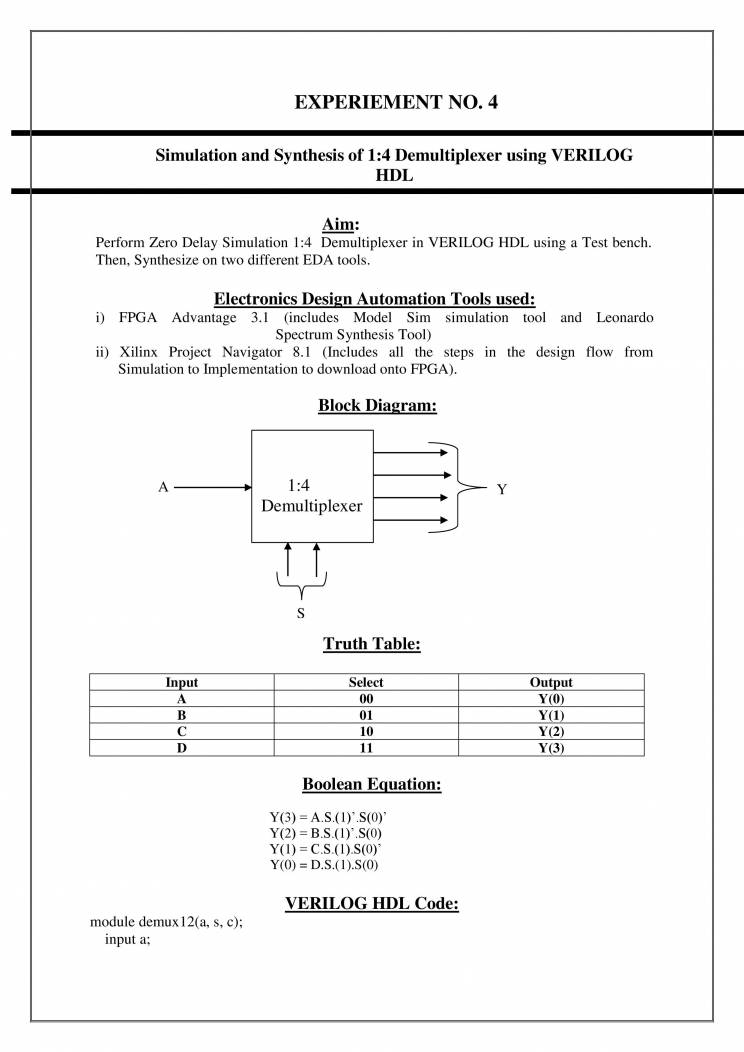 EXPERIEMENT NO. 4

Simulation and Synthesis of 1:4 Demultiplexer using VERILOG HDL

Aim:

Perform Zero Delay Simulation 1:4 Demultiplexer in VERILOG HDL using a Test bench. Then, Synthesize on two different EDA tools.

Electronics Design Automation Tools used:

i) FPGA Advantage 3.1 (includes Model Sim simulation tool and Leonardo Spectrum Synthesis Tool)
ii) Xilinx Project Navigator 8.1 (Includes all the steps in the design flow from Simulation to Implementation to download onto FPGA).

Block Diagram:

A
1:4
Demultiplexer
Y
S

Truth Table:

| Input | Select | Output |
|---|---|---|
| A | 00 | Y(0) |
| B | 01 | Y(1) |
| C | 10 | Y(2) |
| D | 11 | Y(3) |

Boolean Equation:

Y(3) = A.S.(1)'.S(0)'
Y(2) = B.S.(1)'.S(0)
Y(1) = C.S.(1).S(0)'
Y(0) = D.S.(1).S(0)

VERILOG HDL Code:

module demux12(a, s, c);
input a;